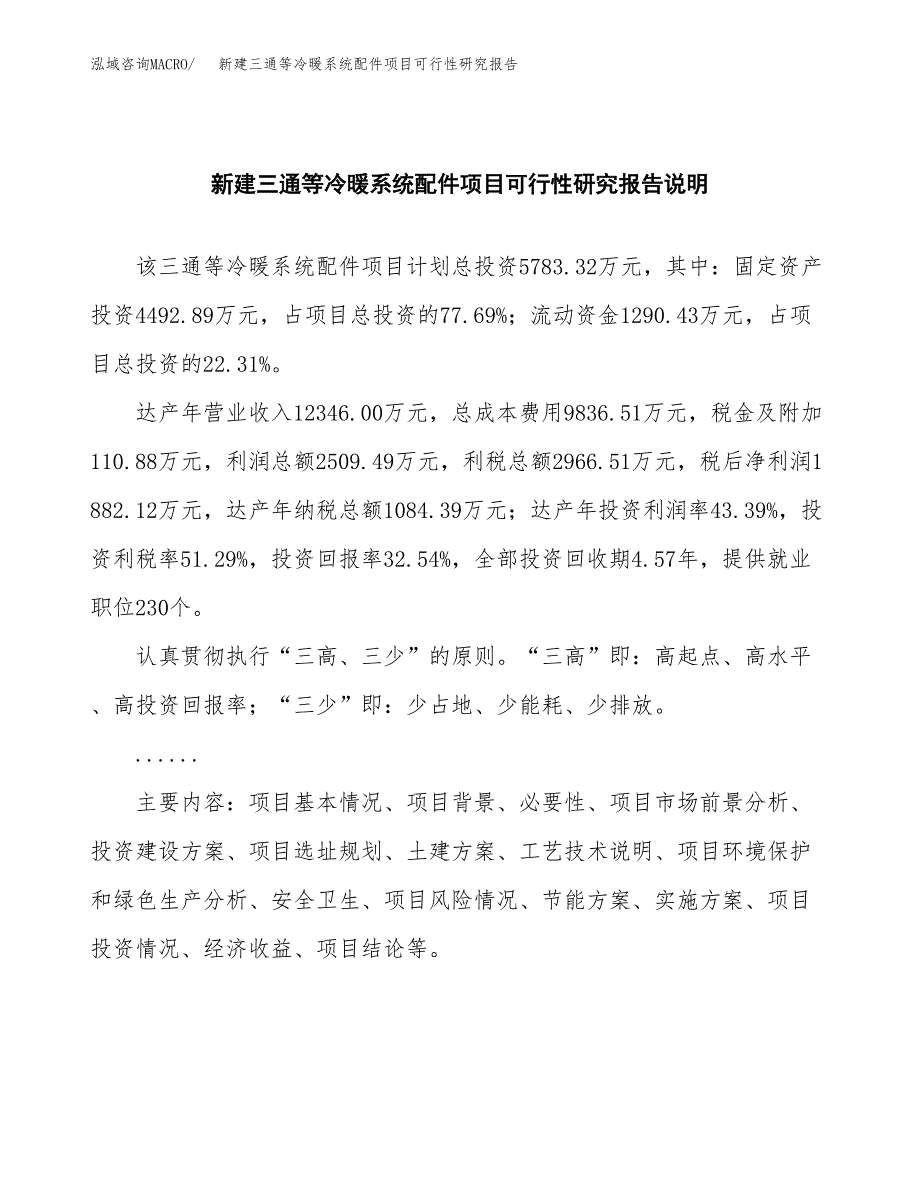 泓域咨询MACRO/ 新建三通等冷暖系统配件项目可行性研究报告

新建三通等冷暖系统配件项目可行性研究报告说明

该三通等冷暖系统配件项目计划总投资5783.32万元，其中：固定资产投资4492.89万元，占项目总投资的77.69%；流动资金1290.43万元，占项目总投资的22.31%。

达产年营业收入12346.00万元，总成本费用9836.51万元，税金及附加110.88万元，利润总额2509.49万元，利税总额2966.51万元，税后净利润1882.12万元，达产年纳税总额1084.39万元；达产年投资利润率43.39%，投资利税率51.29%，投资回报率32.54%，全部投资回收期4.57年，提供就业职位230个。

认真贯彻执行“三高、三少”的原则。“三高”即：高起点、高水平、高投资回报率；“三少”即：少占地、少能耗、少排放。

......

主要内容：项目基本情况、项目背景、必要性、项目市场前景分析、投资建设方案、项目选址规划、土建方案、工艺技术说明、项目环境保护和绿色生产分析、安全卫生、项目风险情况、节能方案、实施方案、项目投资情况、经济收益、项目结论等。